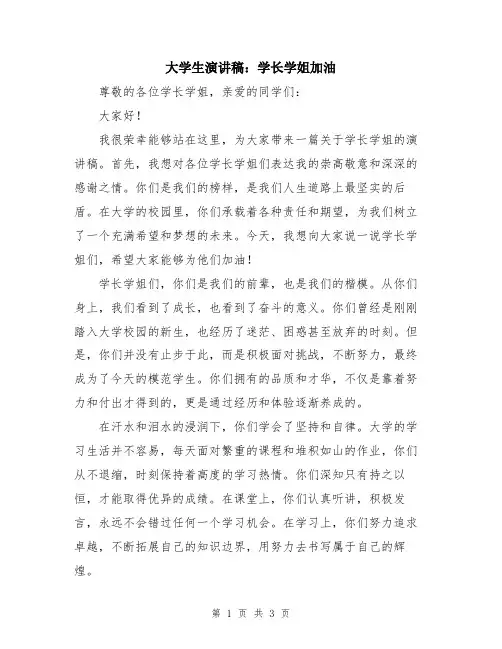 大学生演讲稿：学长学姐加油

尊敬的各位学长学姐，亲爱的同学们：

大家好！

我很荣幸能够站在这里，为大家带来一篇关于学长学姐的演讲稿。首先，我想对各位学长学姐们表达我的崇高敬意和深深的感谢之情。你们是我们的榜样，是我们人生道路上最坚实的后盾。在大学的校园里，你们承载着各种责任和期望，为我们树立了一个充满希望和梦想的未来。今天，我想向大家说一说学长学姐们，希望大家能够为他们加油！

学长学姐们，你们是我们的前辈，也是我们的楷模。从你们身上，我们看到了成长，也看到了奋斗的意义。你们曾经是刚刚踏入大学校园的新生，也经历了迷茫、困惑甚至放弃的时刻。但是，你们并没有止步于此，而是积极面对挑战，不断努力，最终成为了今天的模范学生。你们拥有的品质和才华，不仅是靠着努力和付出才得到的，更是通过经历和体验逐渐养成的。

在汗水和泪水的浸润下，你们学会了坚持和自律。大学的学习生活并不容易，每天面对繁重的课程和堆积如山的作业，你们从不退缩，时刻保持着高度的学习热情。你们深知只有持之以恒，才能取得优异的成绩。在课堂上，你们认真听讲，积极发言，永远不会错过任何一个学习机会。在学习上，你们努力追求卓越，不断拓展自己的知识边界，用努力去书写属于自己的辉煌。

第 1 页 共 3 页